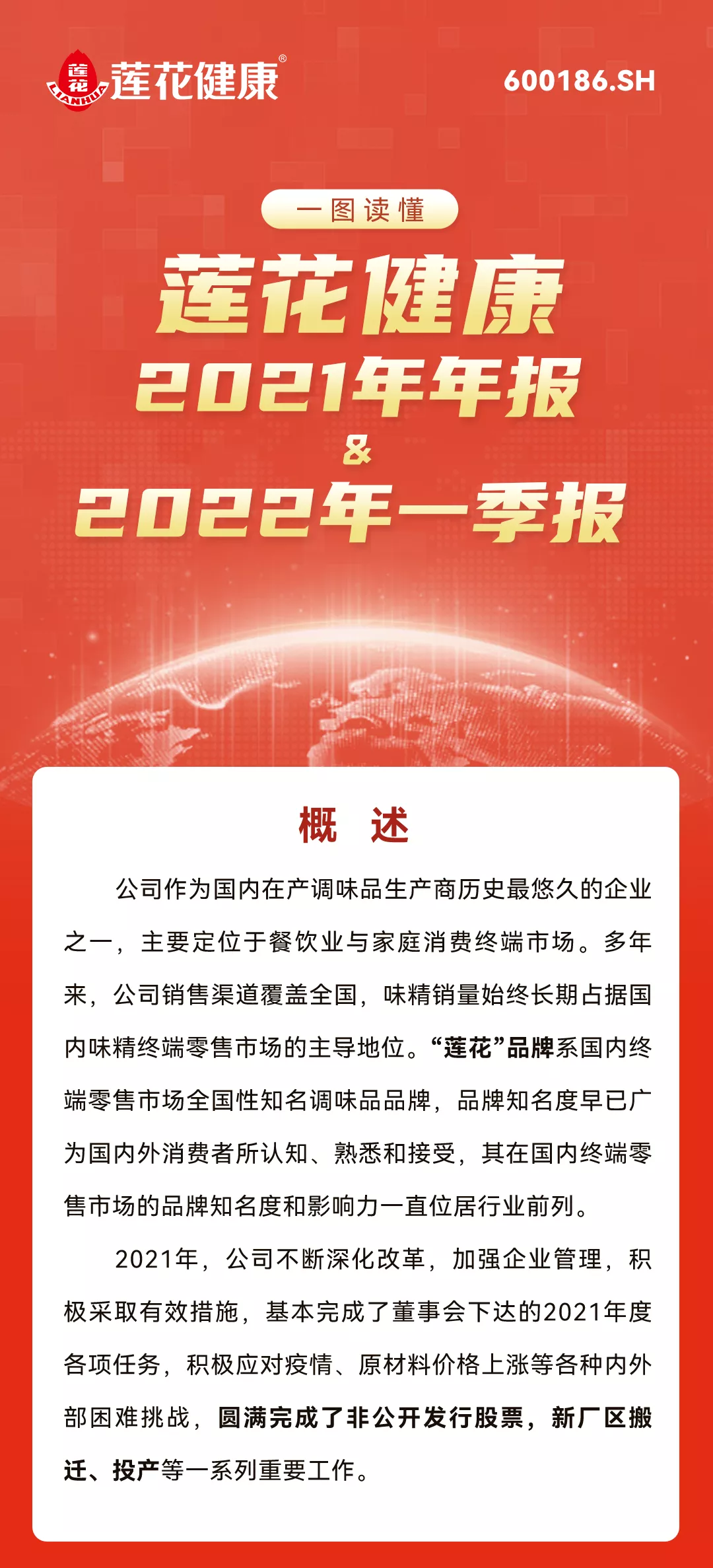 莲花 LIANHUA 莲花健康®

600186.SH

一图读懂

莲花健康

2021年年报

&

2022年一季报

概 述

公司作为国内在产调味品生产商历史最悠久的企业之一，主要定位于餐饮业与家庭消费终端市场。多年来，公司销售渠道覆盖全国，味精销量始终长期占据国内味精终端零售市场的主导地位。“莲花”品牌系国内终端零售市场全国性知名调味品品牌，品牌知名度早已广为国内外消费者所认知、熟悉和接受，其在国内终端零售市场的品牌知名度和影响力一直位居行业前列。

2021年，公司不断深化改革，加强企业管理，积极采取有效措施，基本完成了董事会下达的2021年度各项任务，积极应对疫情、原材料价格上涨等各种内外部困难挑战，圆满完成了非公开发行股票，新厂区搬迁、投产等一系列重要工作。